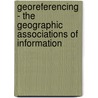 georeferencing - the geographic associations of information